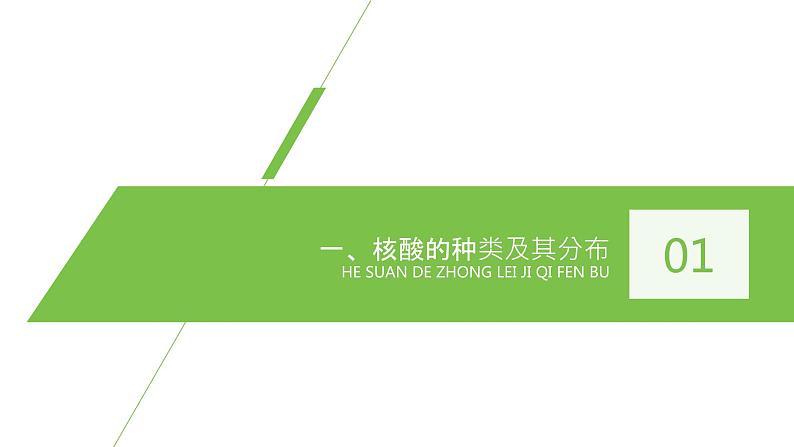 一、核酸的种类及其分布
HE SUAN DE ZHONG LEI JI QI FEN BU

01